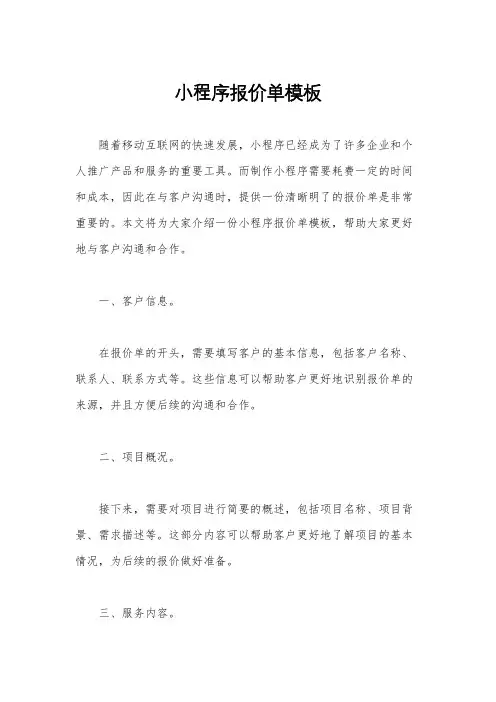 小程序报价单模板

随着移动互联网的快速发展，小程序已经成为了许多企业和个人推广产品和服务的重要工具。而制作小程序需要耗费一定的时间和成本，因此在与客户沟通时，提供一份清晰明了的报价单是非常重要的。本文将为大家介绍一份小程序报价单模板，帮助大家更好地与客户沟通和合作。

一、客户信息。

在报价单的开头，需要填写客户的基本信息，包括客户名称、联系人、联系方式等。这些信息可以帮助客户更好地识别报价单的来源，并且方便后续的沟通和合作。

二、项目概况。

接下来，需要对项目进行简要的概述，包括项目名称、项目背景、需求描述等。这部分内容可以帮助客户更好地了解项目的基本情况，为后续的报价做好准备。

三、服务内容。